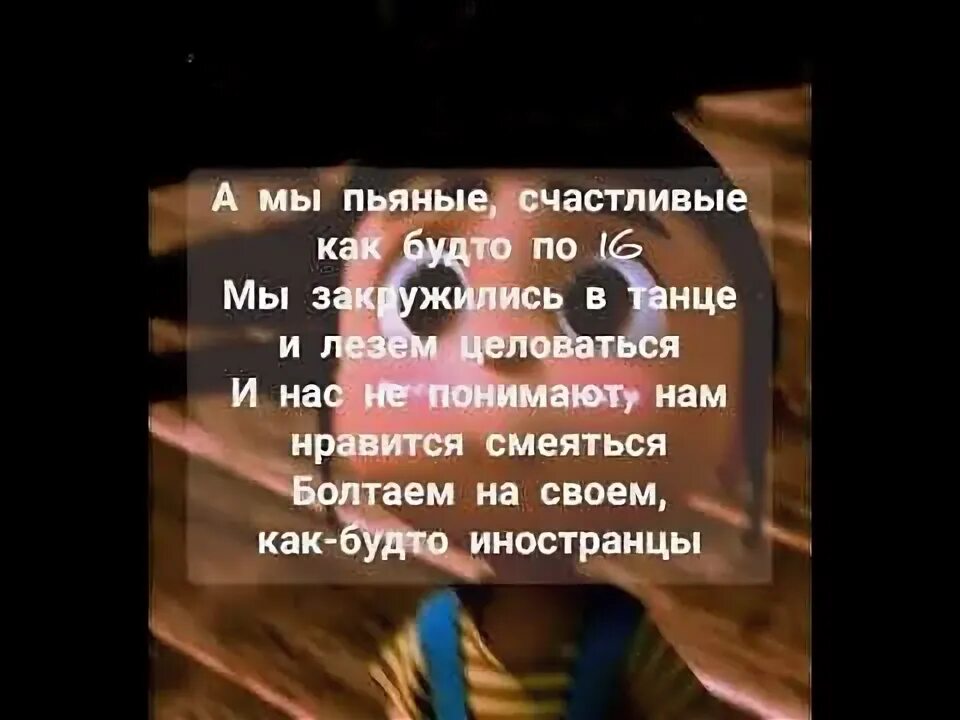 А мы пьяные, счастливые как будто по 16
Мы закружились в танце и лезем целоваться
И нас не понимают, нам нравится смеяться
Болтаем на своем, как-будто иностранцы